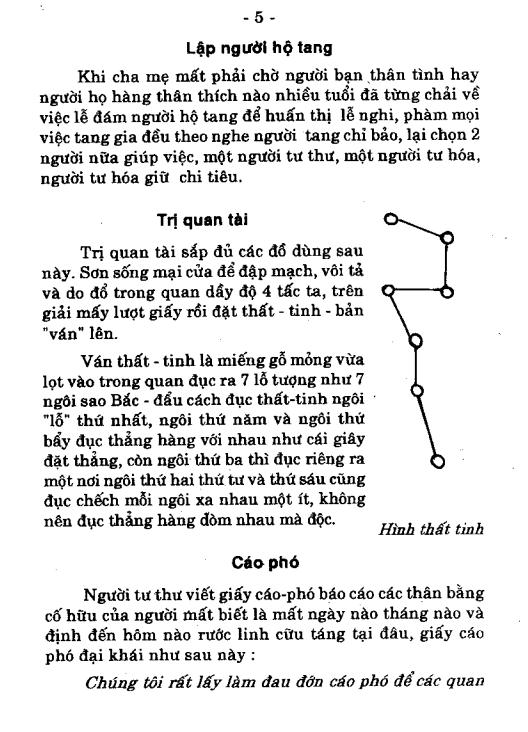 - 5 -

Lập người hộ tang

Khi cha mẹ mất phải chờ người bạn thân tình hay người họ hàng thân thích nào nhiều tuổi đã từng chải về việc lễ đám người hộ tang để huấn thị lễ nghi, phàm mọi việc tang gia đều theo nghe người tang chỉ bảo, lại chọn 2 người nữa giúp việc, một người tư thư, một người tư hóa, người tư hóa giữ chi tiêu.

Trị quan tài

Trị quan tài sắp đủ các đồ dùng sau này. Sơn sống mại cửa để đập mạch, vôi tả và do đổ trong quan dầy độ 4 tấc ta, trên giải mấy lượt giấy rồi đặt thất - tinh - bản "ván" lên.

Ván thất - tinh là miếng gỗ mỏng vừa lọt vào trong quan đục ra 7 lỗ tượng như 7 ngôi sao Bắc - đẩu cách đục thất-tinh ngôi "lỗ" thứ nhất, ngôi thứ năm và ngôi thứ bẩy đục thẳng hàng với nhau như cái giây đặt thẳng, còn ngôi thứ ba thì đục riêng ra một nơi ngôi thứ hai thứ tư và thứ sáu cũng đục chếch mỗi ngôi xa nhau một ít, không nên đục thẳng hàng đòm nhau mà độc.

Hình thất tinh

Cáo phó

Người tư thư viết giấy cáo-phó báo cáo các thân bằng cố hữu của người mất biết là mất ngày nào tháng nào và định đến hôm nào rước linh cữu táng tại đâu, giấy cáo phó đại khái như sau này :

Chúng tôi rất lấy làm đau đớn cáo phó để các quan